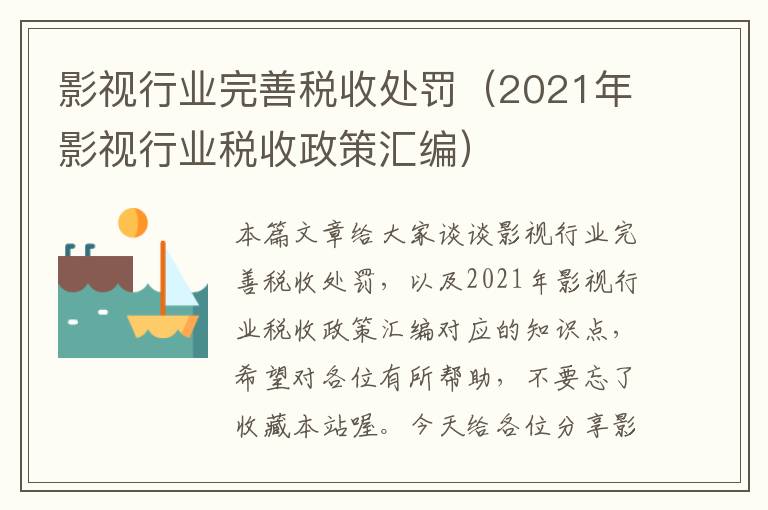 影视行业完善税收处罚（2021年影视行业税收政策汇编）

本篇文章给大家谈谈影视行业完善税收处罚，以及2021年影视行业税收政策汇编对应的知识点，希望对各位有所帮助，不要忘了收藏本站喔。今天给各位分享影